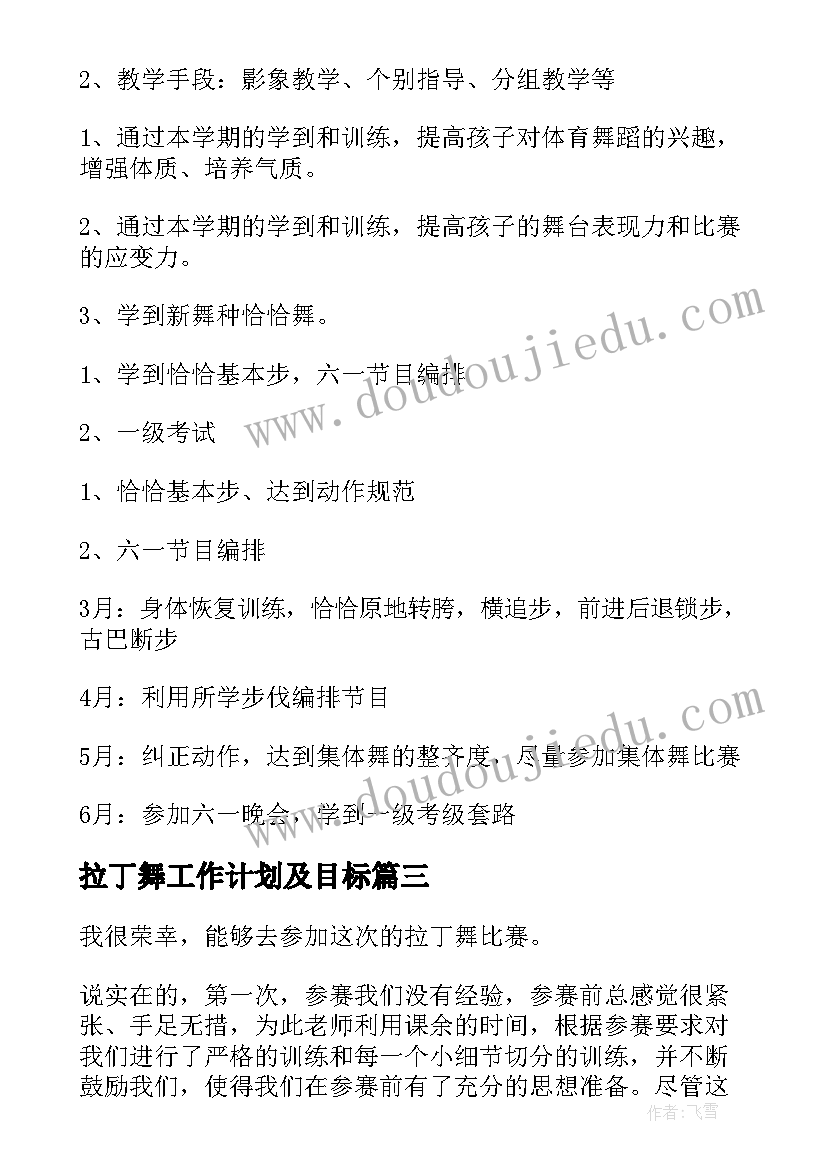 2、教学手段：影象教学、个别指导、分组教学等

1、通过本学期的学到和训练，提高孩子对体育舞蹈的兴趣，增强体质、培养气质。

2、通过本学期的学到和训练，提高孩子的舞台表现力和比赛的应变力。

3、学到新舞种恰恰舞。

1、学到恰恰基本步，六一节目编排

2、一级考试

1、恰恰基本步、达到动作规范

2、六一节目编排

3月：身体恢复训练，恰恰原地转胯，横追步，前进后退锁步，古巴断步

4月：利用所学步伐编排节目

5月：纠正动作，达到集体舞的整齐度，尽量参加集体舞比赛

6月：参加六一晚会，学到一级考级套路

拉丁舞工作计划及目标篇三

我很荣幸，能够去参加这次的拉丁舞比赛。

说实在的，第一次，参赛我们没有经验，参赛前总感觉很紧张、手足无措，为此老师利用课余的时间，根据参赛要求对我们进行了严格的训练和每一个小细节切分的训练，并不断鼓励我们，使得我们在参赛前有了充分的思想准备。尽管这

www.doudoujiedu.com

www.doudoujiedu.com

作者：飞雪